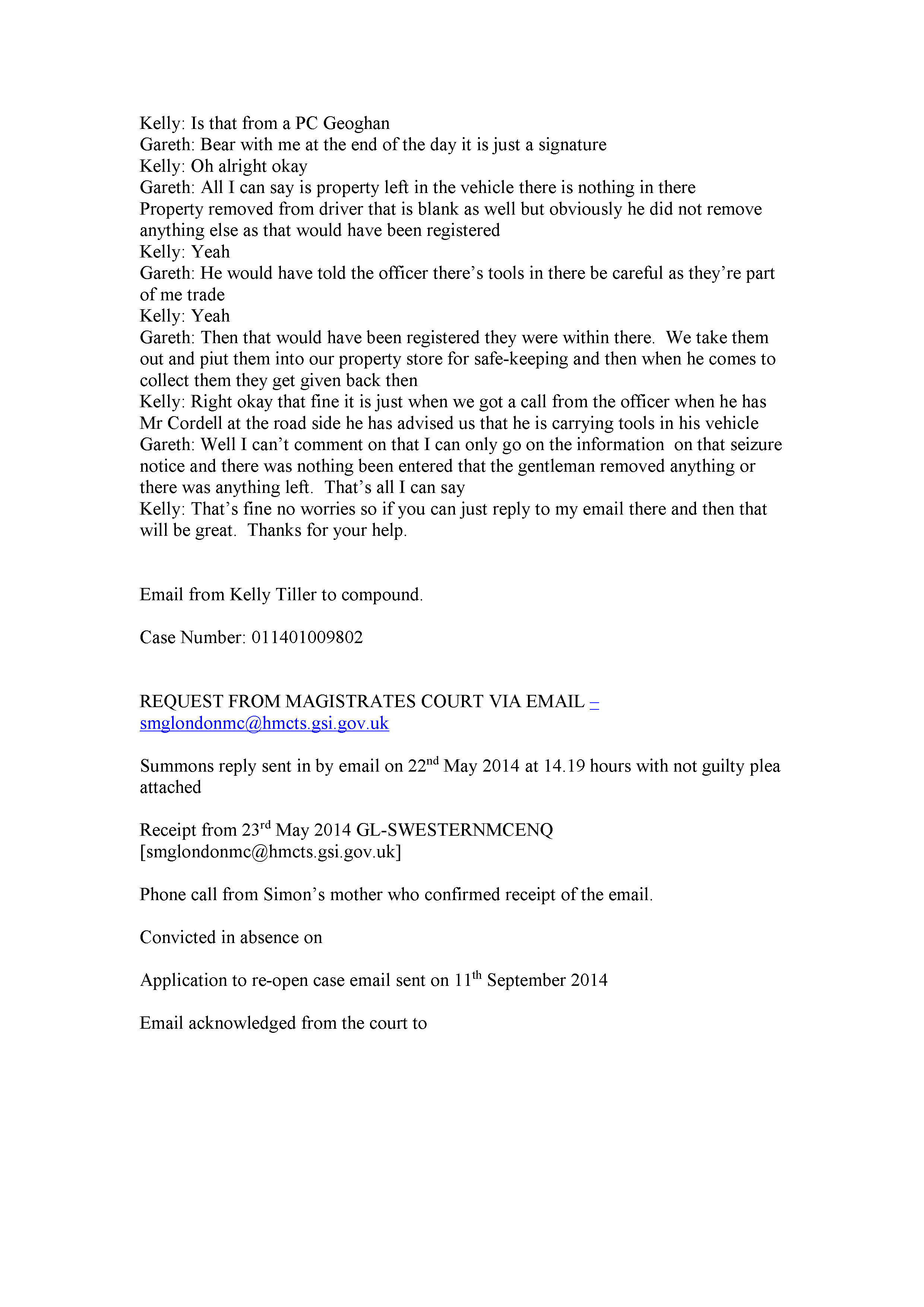 Kelly: Is that from a PC Geoghan
Gareth: Bear with me at the end of the day it is just a signature
Kelly: Oh alright okay
Gareth: All I can say is property left in the vehicle there is nothing in there
Property removed from driver that is blank as well but obviously he did not remove anything else as that would have been registered
Kelly: Yeah
Gareth: He would have told the officer there's tools in there be careful as they're part of me trade
Kelly: Yeah
Gareth: Then that would have been registered they were within there. We take them out and piut them into our property store for safe-keeping and then when he comes to collect them they get given back then
Kelly: Right okay that fine it is just when we got a call from the officer when he has Mr Cordell at the road side he has advised us that he is carrying tools in his vehicle
Gareth: Well I can't comment on that I can only go on the information on that seizure notice and there was nothing been entered that the gentleman removed anything or there was anything left. That's all I can say
Kelly: That's fine no worries so if you can just reply to my email there and then that will be great. Thanks for your help.

Email from Kelly Tiller to compound.

Case Number: 011401009802

REQUEST FROM MAGISTRATES COURT VIA EMAIL – smglondonmc@hmcts.gsi.gov.uk

Summons reply sent in by email on 22$^{nd}$ May 2014 at 14.19 hours with not guilty plea attached

Receipt from 23$^{rd}$ May 2014 GL-SWESTERNMCENQ [smglondonmc@hmcts.gsi.gov.uk]

Phone call from Simon's mother who confirmed receipt of the email.

Convicted in absence on

Application to re-open case email sent on 11$^{th}$ September 2014

Email acknowledged from the court to